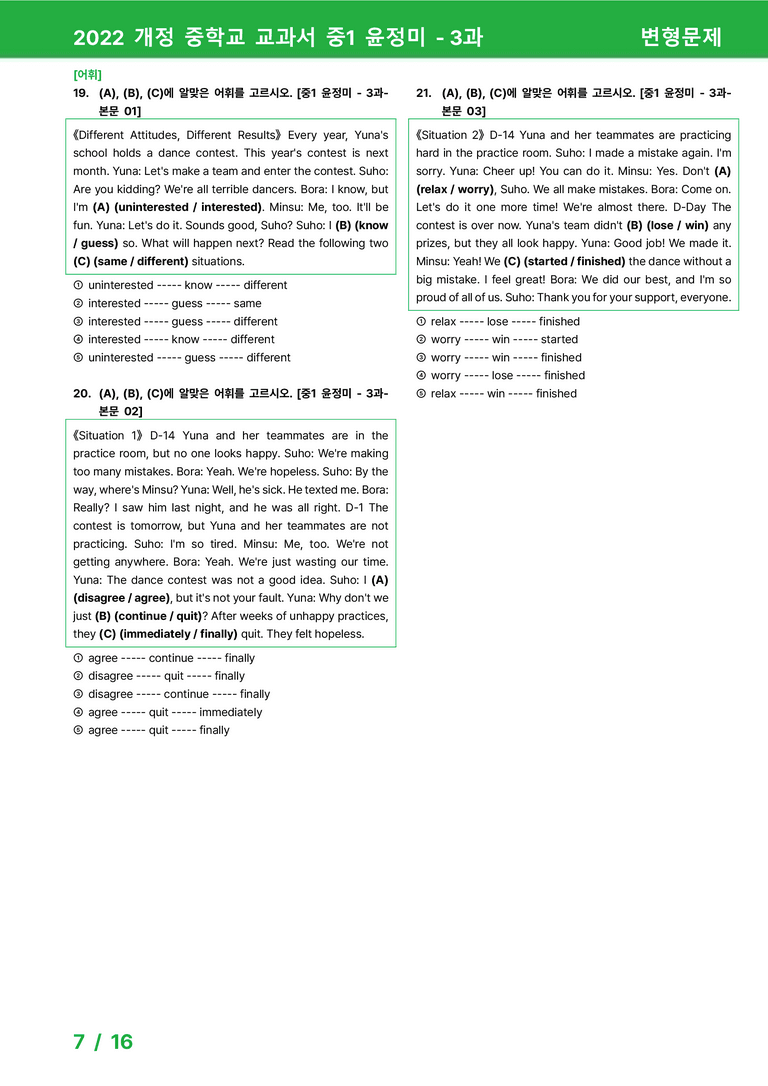 2022 개정 중학교 교과서 중1 윤정미 - 3과 변형문제

[어휘]

19. (A), (B), (C)에 알맞은 어휘를 고르시오. [중1 윤정미 - 3과-본문 01]

《Different Attitudes, Different Results》 Every year, Yuna's school holds a dance contest. This year's contest is next month. Yuna: Let's make a team and enter the contest. Suho: Are you kidding? We're all terrible dancers. Bora: I know, but I'm (A) (uninterested / interested). Minsu: Me, too. It'll be fun. Yuna: Let's do it. Sounds good, Suho? Suho: I (B) (know / guess) so. What will happen next? Read the following two (C) (same / different) situations.

① uninterested ----- know ----- different
② interested ----- guess ----- same
③ interested ----- guess ----- different
④ interested ----- know ----- different
⑤ uninterested ----- guess ----- different

20. (A), (B), (C)에 알맞은 어휘를 고르시오. [중1 윤정미 - 3과-본문 02]

《Situation 1》 D-14 Yuna and her teammates are in the practice room, but no one looks happy. Suho: We're making too many mistakes. Bora: Yeah. We're hopeless. Suho: By the way, where's Minsu? Yuna: Well, he's sick. He texted me. Bora: Really? I saw him last night, and he was all right. D-1 The contest is tomorrow, but Yuna and her teammates are not practicing. Suho: I'm so tired. Minsu: Me, too. We're not getting anywhere. Bora: Yeah. We're just wasting our time. Yuna: The dance contest was not a good idea. Suho: I (A) (disagree / agree), but it's not your fault. Yuna: Why don't we just (B) (continue / quit)? After weeks of unhappy practices, they (C) (immediately / finally) quit. They felt hopeless.

① agree ----- continue ----- finally
② disagree ----- quit ----- finally
③ disagree ----- continue ----- finally
④ agree ----- quit ----- immediately
⑤ agree ----- quit ----- finally

21. (A), (B), (C)에 알맞은 어휘를 고르시오. [중1 윤정미 - 3과-본문 03]

《Situation 2》 D-14 Yuna and her teammates are practicing hard in the practice room. Suho: I made a mistake again. I'm sorry. Yuna: Cheer up! You can do it. Minsu: Yes. Don't (A) (relax / worry), Suho. We all make mistakes. Bora: Come on. Let's do it one more time! We're almost there. D-Day The contest is over now. Yuna's team didn't (B) (lose / win) any prizes, but they all look happy. Yuna: Good job! We made it. Minsu: Yeah! We (C) (started / finished) the dance without a big mistake. I feel great! Bora: We did our best, and I'm so proud of all of us. Suho: Thank you for your support, everyone.

① relax ----- lose ----- finished
② worry ----- win ----- started
③ worry ----- win ----- finished
④ worry ----- lose ----- finished
⑤ relax ----- win ----- finished

7 / 16